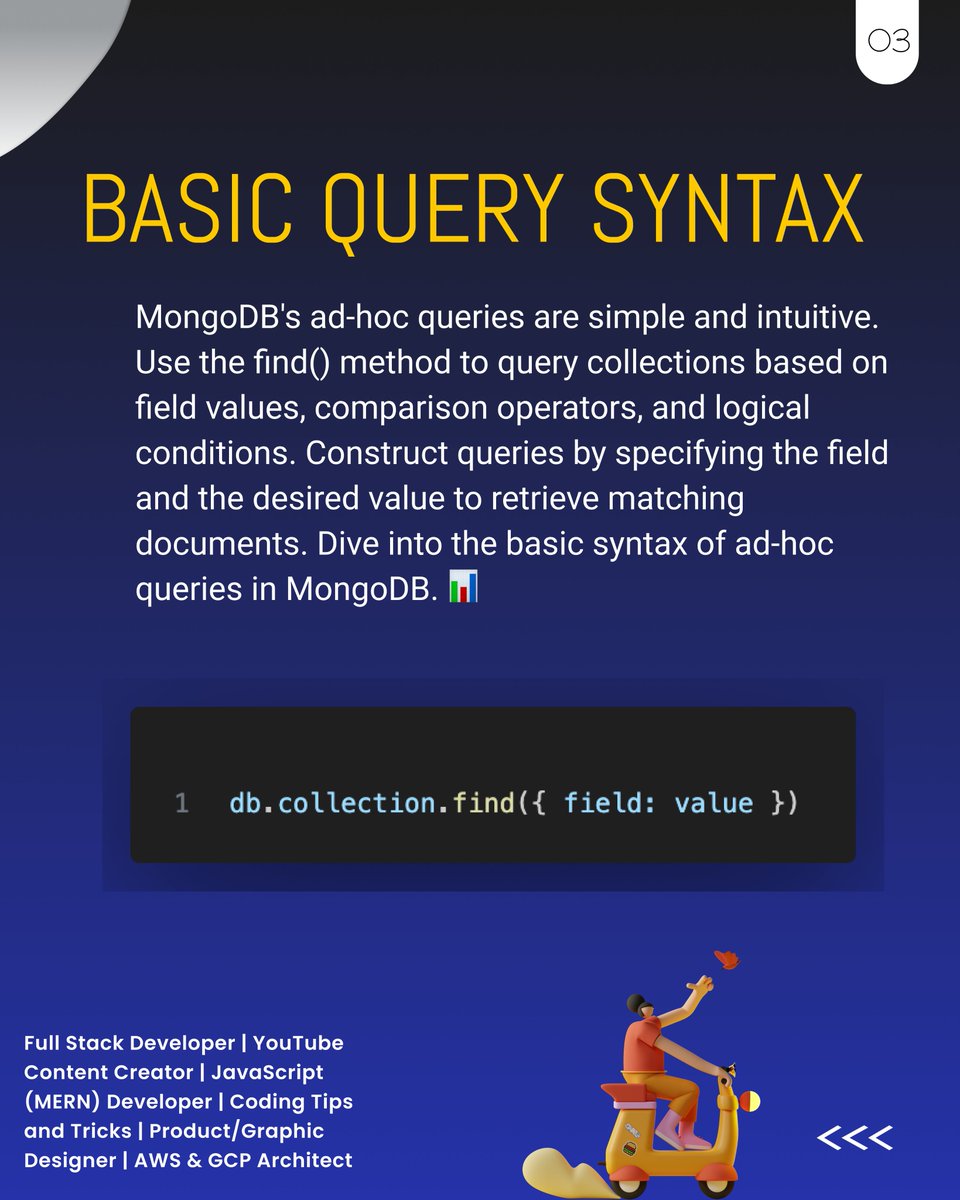 03

BASIC QUERY SYNTAX

MongoDB's ad-hoc queries are simple and intuitive. Use the find() method to query collections based on field values, comparison operators, and logical conditions. Construct queries by specifying the field and the desired value to retrieve matching documents. Dive into the basic syntax of ad-hoc queries in MongoDB. 📊

1 db.collection.find({ field: value })

Full Stack Developer | YouTube Content Creator | JavaScript (MERN) Developer | Coding Tips and Tricks | Product/Graphic Designer | AWS & GCP Architect

<<<